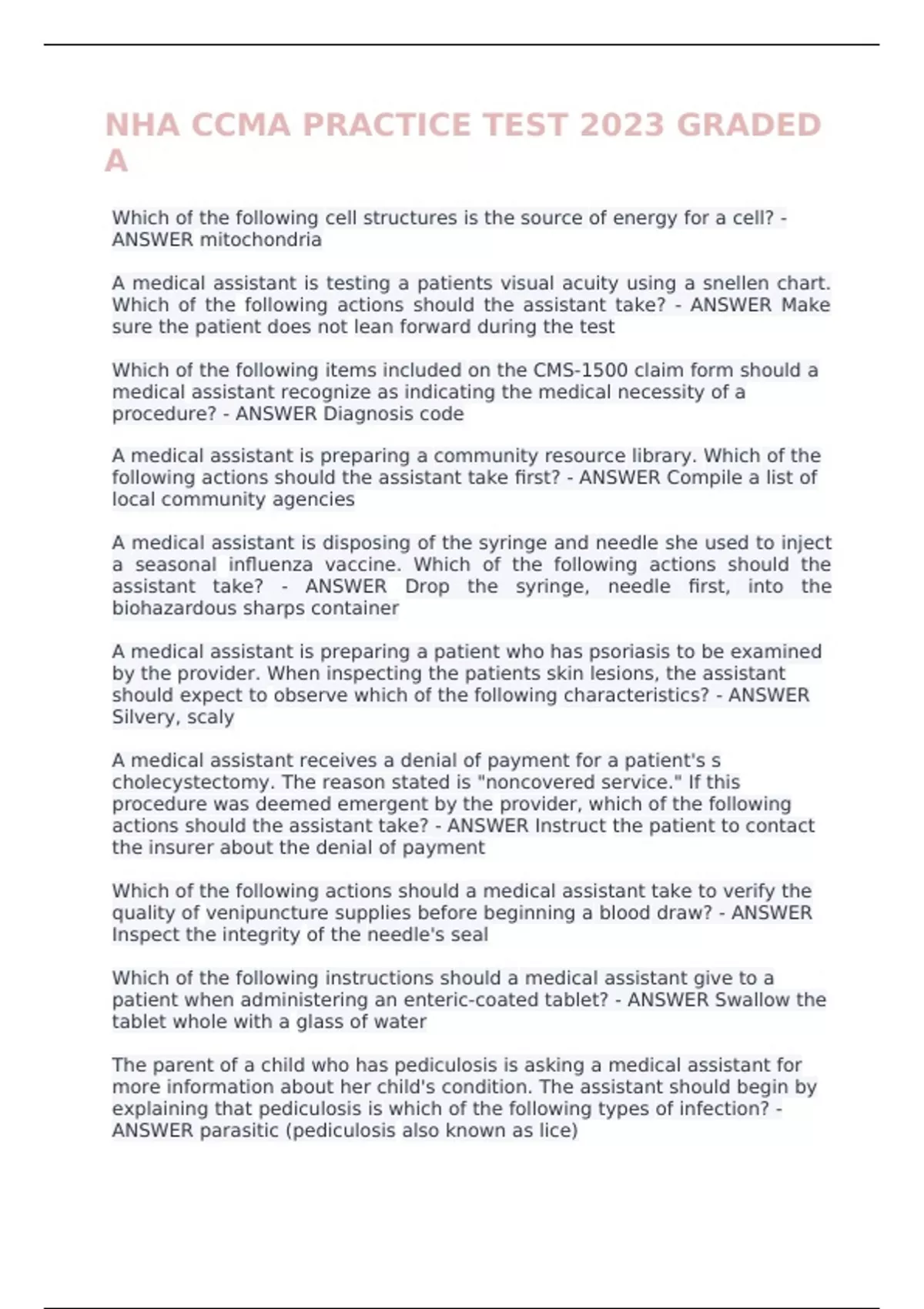 NHA CCMA PRACTICE TEST 2023 GRADED A

Which of the following cell structures is the source of energy for a cell? - ANSWER mitochondria

A medical assistant is testing a patients visual acuity using a snellen chart. Which of the following actions should the assistant take? - ANSWER Make sure the patient does not lean forward during the test

Which of the following items included on the CMS-1500 claim form should a medical assistant recognize as indicating the medical necessity of a procedure? - ANSWER Diagnosis code

A medical assistant is preparing a community resource library. Which of the following actions should the assistant take first? - ANSWER Compile a list of local community agencies

A medical assistant is disposing of the syringe and needle she used to inject a seasonal influenza vaccine. Which of the following actions should the assistant take? - ANSWER Drop the syringe, needle first, into the biohazardous sharps container

A medical assistant is preparing a patient who has psoriasis to be examined by the provider. When inspecting the patients skin lesions, the assistant should expect to observe which of the following characteristics? - ANSWER Silvery, scaly

A medical assistant receives a denial of payment for a patient's s cholecystectomy. The reason stated is "noncovered service." If this procedure was deemed emergent by the provider, which of the following actions should the assistant take? - ANSWER Instruct the patient to contact the insurer about the denial of payment

Which of the following actions should a medical assistant take to verify the quality of venipuncture supplies before beginning a blood draw? - ANSWER Inspect the integrity of the needle's seal

Which of the following instructions should a medical assistant give to a patient when administering an enteric-coated tablet? - ANSWER Swallow the tablet whole with a glass of water

The parent of a child who has pediculosis is asking a medical assistant for more information about her child's condition. The assistant should begin by explaining that pediculosis is which of the following types of infection? - ANSWER parasitic (pediculosis also known as lice)